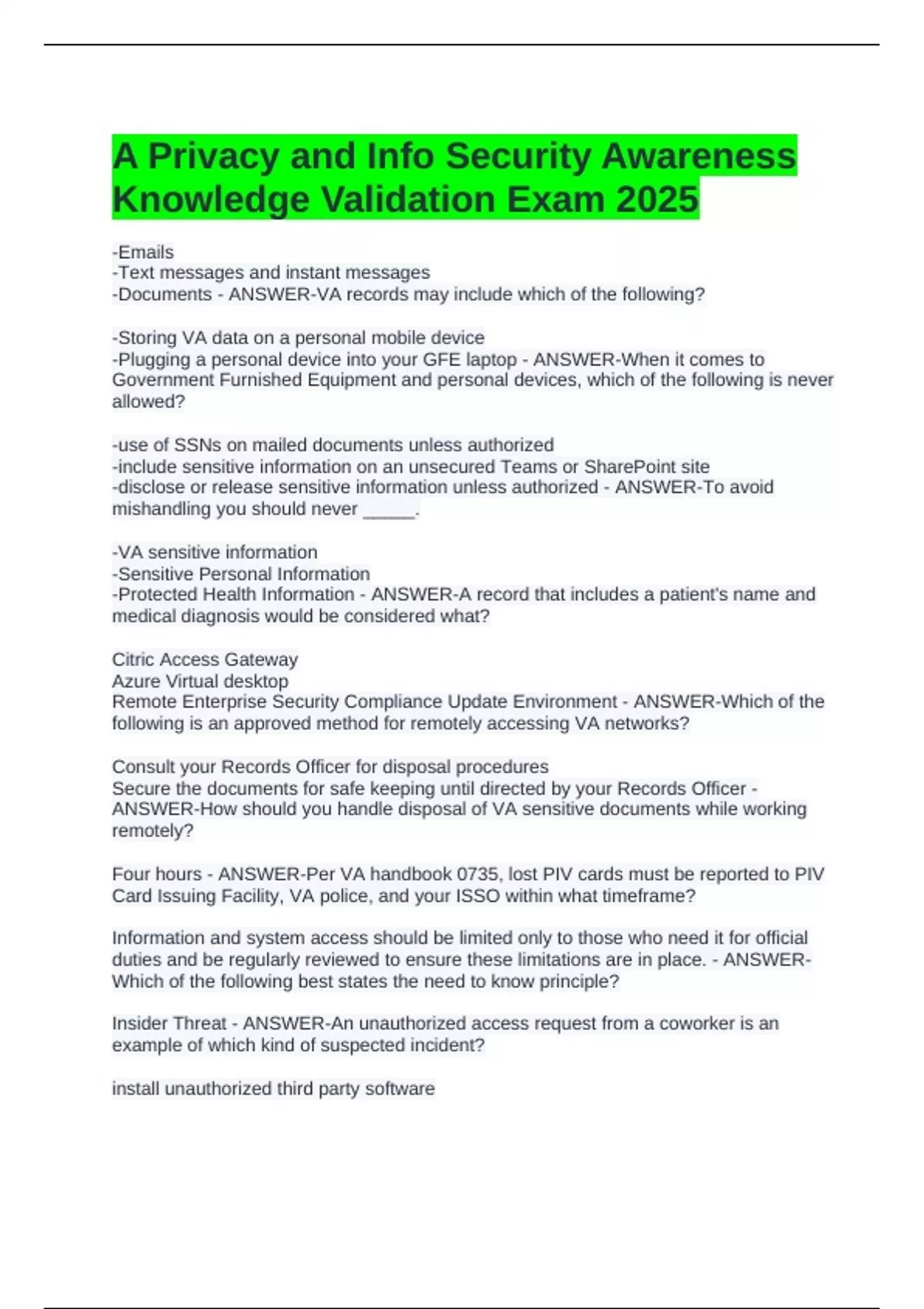 A Privacy and Info Security Awareness Knowledge Validation Exam 2025

-Emails
-Text messages and instant messages
-Documents - ANSWER-VA records may include which of the following?

-Storing VA data on a personal mobile device
-Plugging a personal device into your GFE laptop - ANSWER-When it comes to Government Furnished Equipment and personal devices, which of the following is never allowed?

-use of SSNs on mailed documents unless authorized
-include sensitive information on an unsecured Teams or SharePoint site
-disclose or release sensitive information unless authorized - ANSWER-To avoid mishandling you should never _____.

-VA sensitive information
-Sensitive Personal Information
-Protected Health Information - ANSWER-A record that includes a patient's name and medical diagnosis would be considered what?

Citric Access Gateway
Azure Virtual desktop
Remote Enterprise Security Compliance Update Environment - ANSWER-Which of the following is an approved method for remotely accessing VA networks?

Consult your Records Officer for disposal procedures
Secure the documents for safe keeping until directed by your Records Officer - ANSWER-How should you handle disposal of VA sensitive documents while working remotely?

Four hours - ANSWER-Per VA handbook 0735, lost PIV cards must be reported to PIV Card Issuing Facility, VA police, and your ISSO within what timeframe?

Information and system access should be limited only to those who need it for official duties and be regularly reviewed to ensure these limitations are in place. - ANSWER-Which of the following best states the need to know principle?

Insider Threat - ANSWER-An unauthorized access request from a coworker is an example of which kind of suspected incident?

install unauthorized third party software